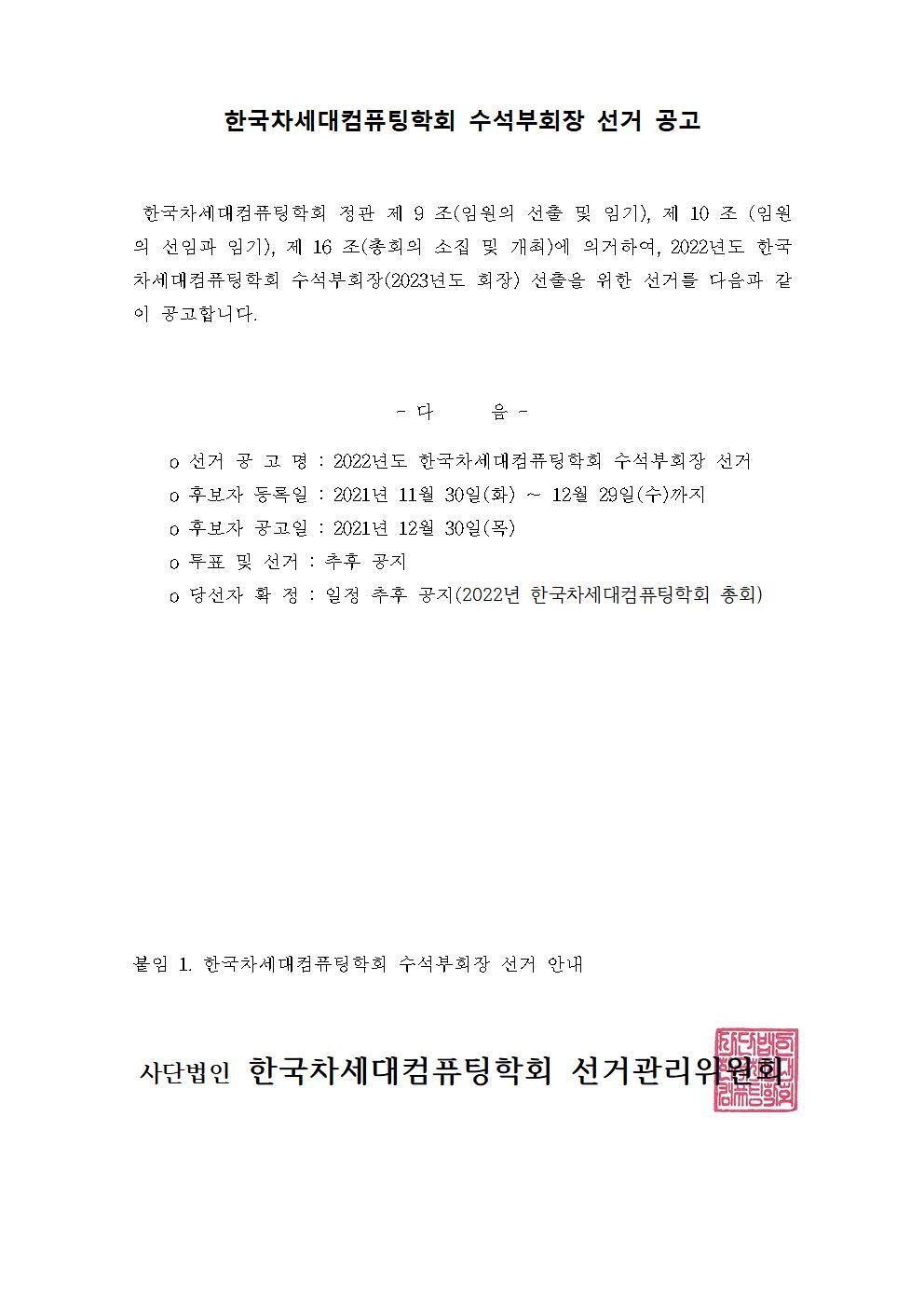 한국차세대컴퓨팅학회 수석부회장 선거 공고

한국차세대컴퓨팅학회 정관 제 9 조(임원의 선출 및 임기), 제 10 조 (임원의 선임과 임기), 제 16 조(총회의 소집 및 개최)에 의거하여, 2022년도 한국차세대컴퓨팅학회 수석부회장(2023년도 회장) 선출을 위한 선거를 다음과 같이 공고합니다.

- 다 음 -

o 선거 공 고 명 : 2022년도 한국차세대컴퓨팅학회 수석부회장 선거
o 후보자 등록일 : 2021년 11월 30일(화) ~ 12월 29일(수)까지
o 후보자 공고일 : 2021년 12월 30일(목)
o 투표 및 선거 : 추후 공지
o 당선자 확 정 : 일정 추후 공지(2022년 한국차세대컴퓨팅학회 총회)

붙임 1. 한국차세대컴퓨팅학회 수석부회장 선거 안내

사단법인 한국차세대컴퓨팅학회 선거관리위원회